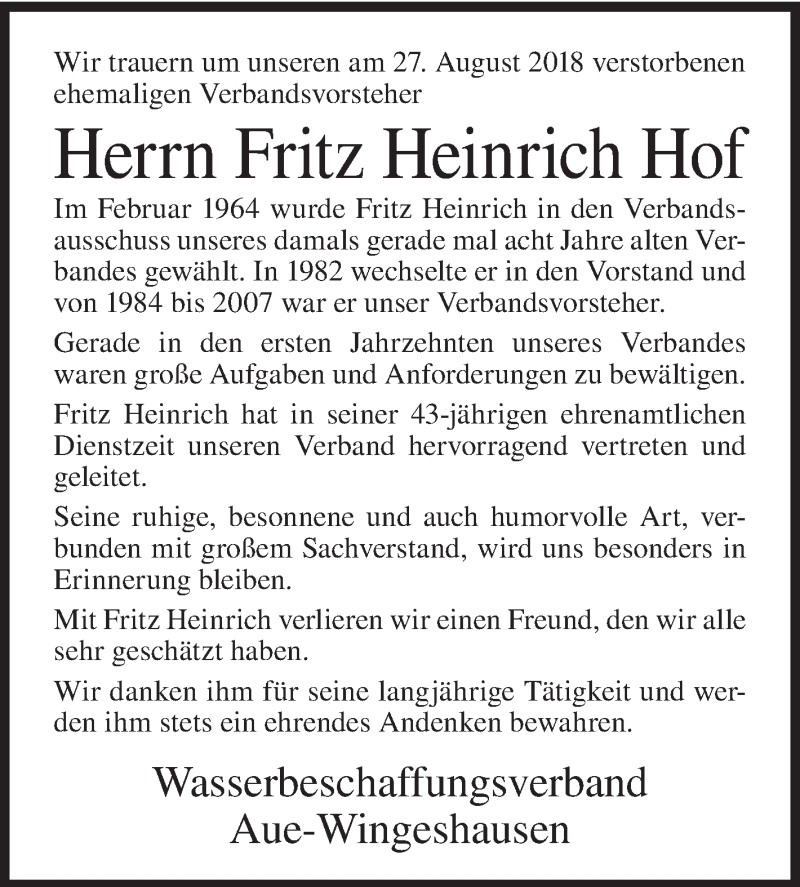 Wir trauern um unseren am 27. August 2018 verstorbenen ehemaligen Verbandsvorsteher

Herrn Fritz Heinrich Hof

Im Februar 1964 wurde Fritz Heinrich in den Verbandsausschuss unseres damals gerade mal acht Jahre alten Verbandes gewählt. In 1982 wechselte er in den Vorstand und von 1984 bis 2007 war er unser Verbandsvorsteher.

Gerade in den ersten Jahrzehnten unseres Verbandes waren große Aufgaben und Anforderungen zu bewältigen.

Fritz Heinrich hat in seiner 43-jährigen ehrenamtlichen Dienstzeit unseren Verband hervorragend vertreten und geleitet.

Seine ruhige, besonnene und auch humorvolle Art, verbunden mit großem Sachverstand, wird uns besonders in Erinnerung bleiben.

Mit Fritz Heinrich verlieren wir einen Freund, den wir alle sehr geschätzt haben.

Wir danken ihm für seine langjährige Tätigkeit und werden ihm stets ein ehrendes Andenken bewahren.

Wasserbeschaffungsverband
Aue-Wingeshausen